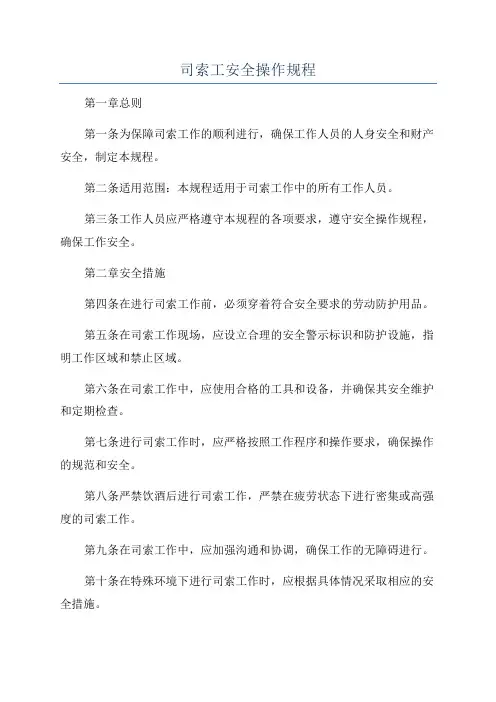 司索工安全操作规程

第一章总则

第一条为保障司索工作的顺利进行，确保工作人员的人身安全和财产安全，制定本规程。

第二条适用范围：本规程适用于司索工作中的所有工作人员。

第三条工作人员应严格遵守本规程的各项要求，遵守安全操作规程，确保工作安全。

第二章安全措施

第四条在进行司索工作前，必须穿着符合安全要求的劳动防护用品。

第五条在司索工作现场，应设立合理的安全警示标识和防护设施，指明工作区域和禁止区域。

第六条在司索工作中，应使用合格的工具和设备，并确保其安全维护和定期检查。

第七条进行司索工作时，应严格按照工作程序和操作要求，确保操作的规范和安全。

第八条严禁饮酒后进行司索工作，严禁在疲劳状态下进行密集或高强度的司索工作。

第九条在司索工作中，应加强沟通和协调，确保工作的无障碍进行。

第十条在特殊环境下进行司索工作时，应根据具体情况采取相应的安全措施。